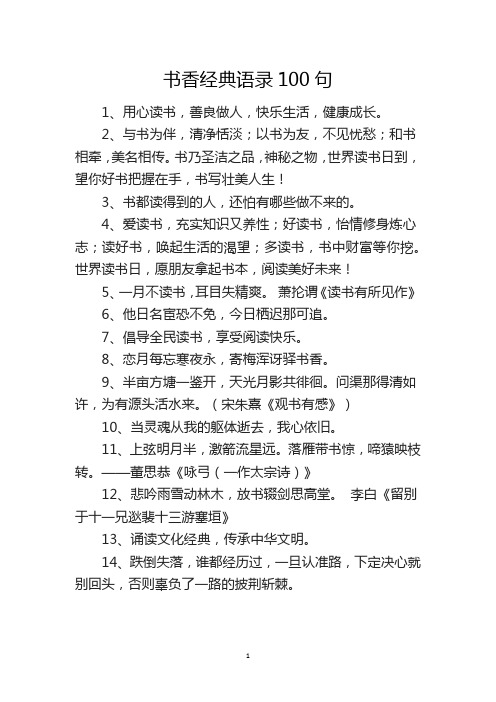 书香经典语录 100 句

1、用心读书，善良做人，快乐生活，健康成长。

2、与书为伴，清净恬淡；以书为友，不见忧愁；和书相牵，美名相传。书乃圣洁之品，神秘之物，世界读书日到，望你好书把握在手，书写壮美人生！

3、书都读得到的人，还怕有哪些做不来的。

4、爱读书，充实知识又养性；好读书，怡情修身炼心志；读好书，唤起生活的渴望；多读书，书中财富等你挖。世界读书日，愿朋友拿起书本，阅读美好未来！

5、一月不读书，耳目失精爽。 萧抡谓《读书有所见作》

6、他日名宦恐不免，今日栖迟那可追。

7、倡导全民读书，享受阅读快乐。

8、恋月每忘寒夜永，寄梅浑讶驿书香。

9、半亩方塘一鉴开，天光月影共徘徊。问渠那得清如许，为有源头活水来。（宋朱熹《观书有感》）

10、当灵魂从我的躯体逝去，我心依旧。

11、上弦明月半，激箭流星远。落雁带书惊，啼猿映枝转。——董思恭《咏弓（一作太宗诗）》

12、悲吟雨雪动林木，放书辍剑思高堂。 李白《留别于十一兄逖裴十三游塞垣》

13、诵读文化经典，传承中华文明。

14、跌倒失落，谁都经历过，一旦认准路，下定决心就别回头，否则辜负了一路的披荆斩棘。

1